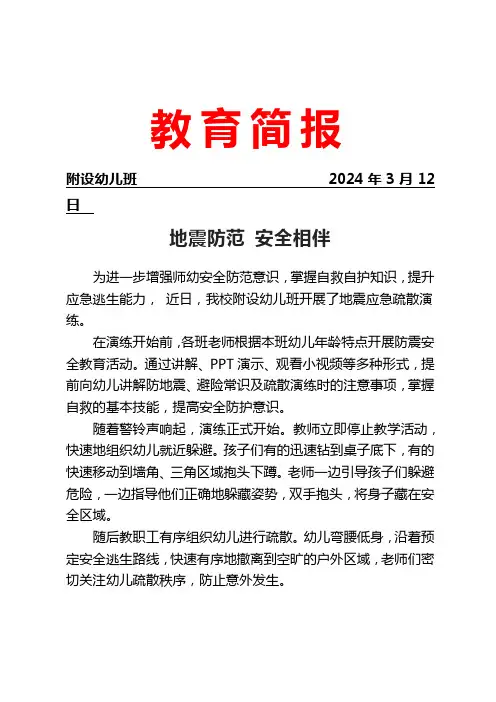 教育简报

附设幼儿班 2024 年 3 月 12 日

地震防范 安全相伴

为进一步增强师幼安全防范意识，掌握自救自护知识，提升应急逃生能力， 近日，我校附设幼儿班开展了地震应急疏散演练。

在演练开始前，各班老师根据本班幼儿年龄特点开展防震安全教育活动。通过讲解、PPT 演示、观看小视频等多种形式，提前向幼儿讲解防地震、避险常识及疏散演练时的注意事项，掌握自救的基本技能，提高安全防护意识。

随着警铃声响起，演练正式开始。教师立即停止教学活动，快速地组织幼儿就近躲避。孩子们有的迅速钻到桌子底下，有的快速移动到墙角、三角区域抱头下蹲。老师一边引导孩子们躲避危险，一边指导他们正确地躲藏姿势，双手抱头，将身子藏在安全区域。

随后教职工有序组织幼儿进行疏散。幼儿弯腰低身，沿着预定安全逃生路线，快速有序地撤离到空旷的户外区域，老师们密切关注幼儿疏散秩序，防止意外发生。